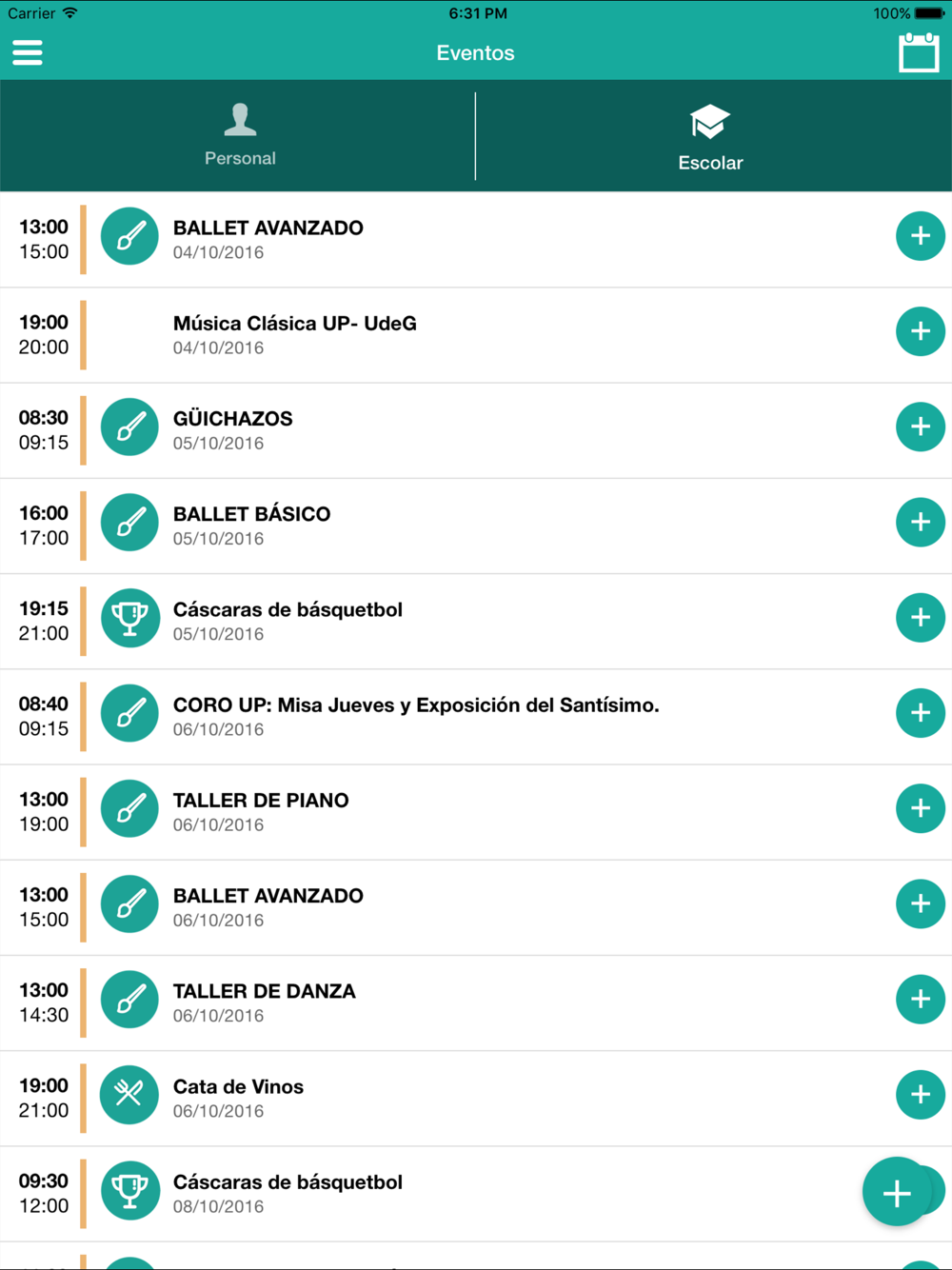 Carrier 6:31 PM 100%

Eventos

Personal

Escolar

13:00
15:00
BALLET AVANZADO
04/10/2016
+

19:00
20:00
Música Clásica UP- UdeG
04/10/2016
+

08:30
09:15
GÜICHAZOS
05/10/2016
+

16:00
17:00
BALLET BÁSICO
05/10/2016
+

19:15
21:00
Cáscaras de básquetbol
05/10/2016
+

08:40
09:15
CORO UP: Misa Jueves y Exposición del Santísimo.
06/10/2016
+

13:00
19:00
TALLER DE PIANO
06/10/2016
+

13:00
15:00
BALLET AVANZADO
06/10/2016
+

13:00
14:30
TALLER DE DANZA
06/10/2016
+

19:00
21:00
Cata de Vinos
06/10/2016
+

09:30
12:00
Cáscaras de básquetbol
08/10/2016
+